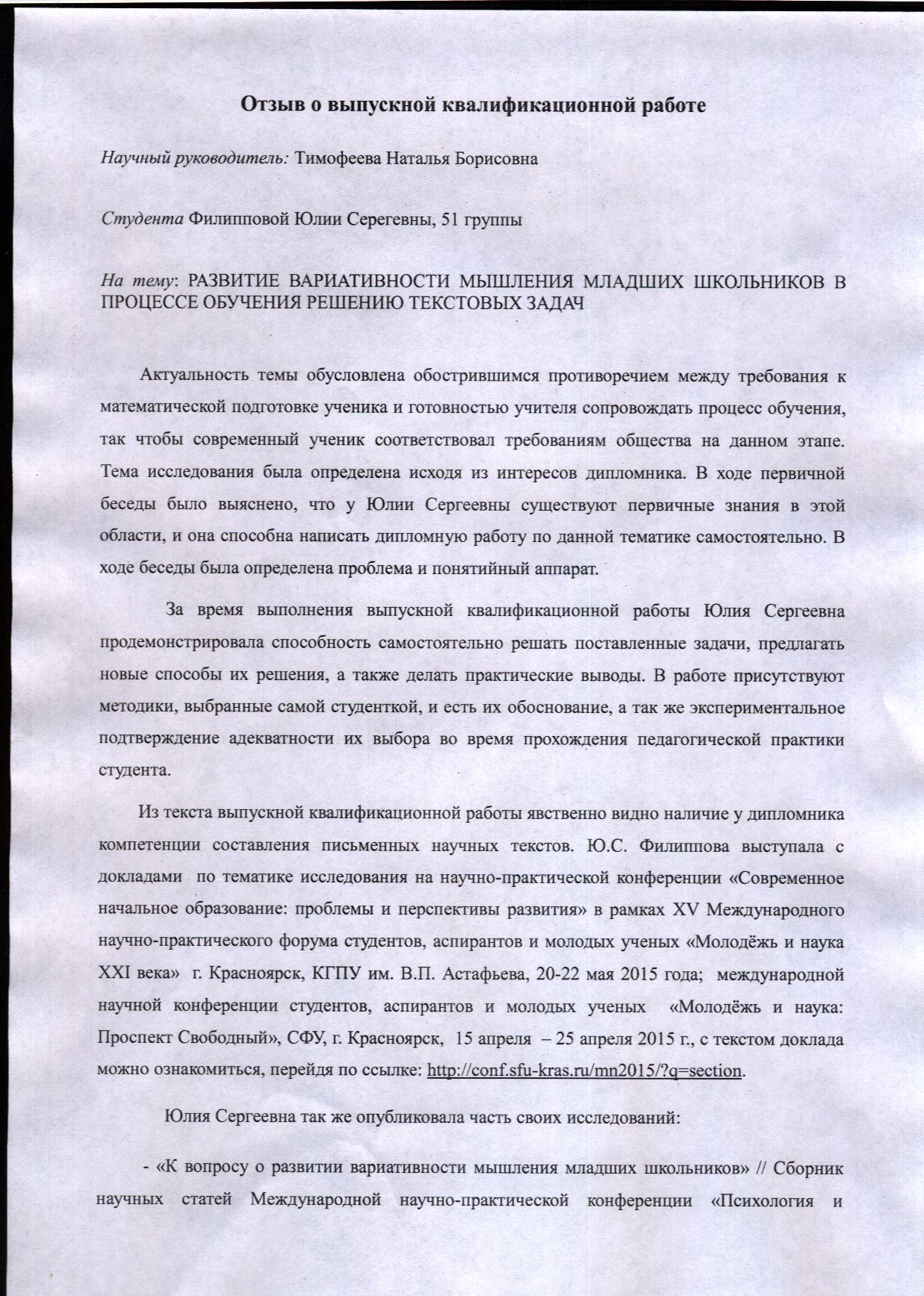 Отзыв о выпускной квалификационной работе

Научный руководитель: Тимофеева Наталья Борисовна

Студента Филипповой Юлии Серегевны, 51 группы

На тему: РАЗВИТИЕ ВАРИАТИВНОСТИ МЫШЛЕНИЯ МЛАДШИХ ШКОЛЬНИКОВ В ПРОЦЕССЕ ОБУЧЕНИЯ РЕШЕНИЮ ТЕКСТОВЫХ ЗАДАЧ

Актуальность темы обусловлена обострившимся противоречием между требования к математической подготовке ученика и готовностью учителя сопровождать процесс обучения, так чтобы современный ученик соответствовал требованиям общества на данном этапе. Тема исследования была определена исходя из интересов дипломника. В ходе первичной беседы было выяснено, что у Юлии Сергеевны существуют первичные знания в этой области, и она способна написать дипломную работу по данной тематике самостоятельно. В ходе беседы была определена проблема и понятийный аппарат.

За время выполнения выпускной квалификационной работы Юлия Сергеевна продемонстрировала способность самостоятельно решать поставленные задачи, предлагать новые способы их решения, а также делать практические выводы. В работе присутствуют методики, выбранные самой студенткой, и есть их обоснование, а так же экспериментальное подтверждение адекватности их выбора во время прохождения педагогической практики студента.

Из текста выпускной квалификационной работы явственно видно наличие у дипломника компетенции составления письменных научных текстов. Ю.С. Филиппова выступала с докладами по тематике исследования на научно-практической конференции «Современное начальное образование: проблемы и перспективы развития» в рамках XV Международного научно-практического форума студентов, аспирантов и молодых ученых «Молодёжь и наука XXI века» г. Красноярск, КГПУ им. В.П. Астафьева, 20-22 мая 2015 года; международной научной конференции студентов, аспирантов и молодых ученых «Молодёжь и наука: Проспект Свободный», СФУ, г. Красноярск, 15 апреля – 25 апреля 2015 г., с текстом доклада можно ознакомиться, перейдя по ссылке: http://conf.sfu-kras.ru/mn2015/?q=section.

Юлия Сергеевна так же опубликовала часть своих исследований:

- «К вопросу о развитии вариативности мышления младших школьников» // Сборник научных статей Международной научно-практической конференции «Психология и